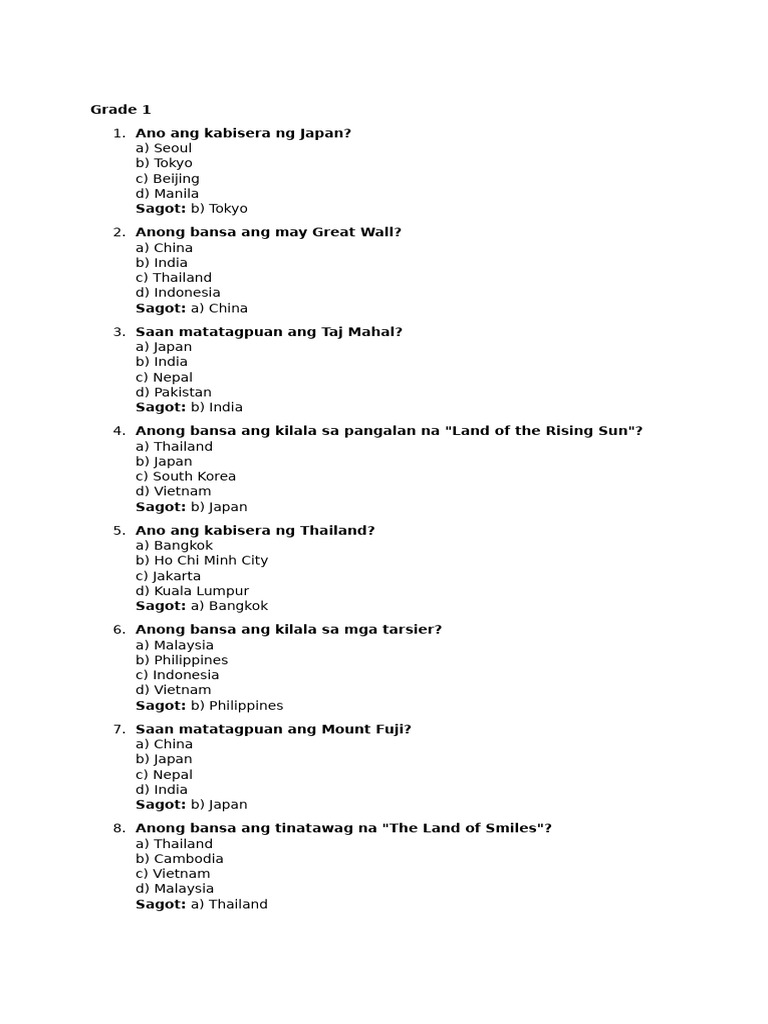 Grade 1

1. Ano ang kabisera ng Japan?
a) Seoul
b) Tokyo
c) Beijing
d) Manila
Sagot: b) Tokyo

2. Anong bansa ang may Great Wall?
a) China
b) India
c) Thailand
d) Indonesia
Sagot: a) China

3. Saan matatagpuan ang Taj Mahal?
a) Japan
b) India
c) Nepal
d) Pakistan
Sagot: b) India

4. Anong bansa ang kilala sa pangalan na "Land of the Rising Sun"?
a) Thailand
b) Japan
c) South Korea
d) Vietnam
Sagot: b) Japan

5. Ano ang kabisera ng Thailand?
a) Bangkok
b) Ho Chi Minh City
c) Jakarta
d) Kuala Lumpur
Sagot: a) Bangkok

6. Anong bansa ang kilala sa mga tarsier?
a) Malaysia
b) Philippines
c) Indonesia
d) Vietnam
Sagot: b) Philippines

7. Saan matatagpuan ang Mount Fuji?
a) China
b) Japan
c) Nepal
d) India
Sagot: b) Japan

8. Anong bansa ang tinatawag na "The Land of Smiles"?
a) Thailand
b) Cambodia
c) Vietnam
d) Malaysia
Sagot: a) Thailand